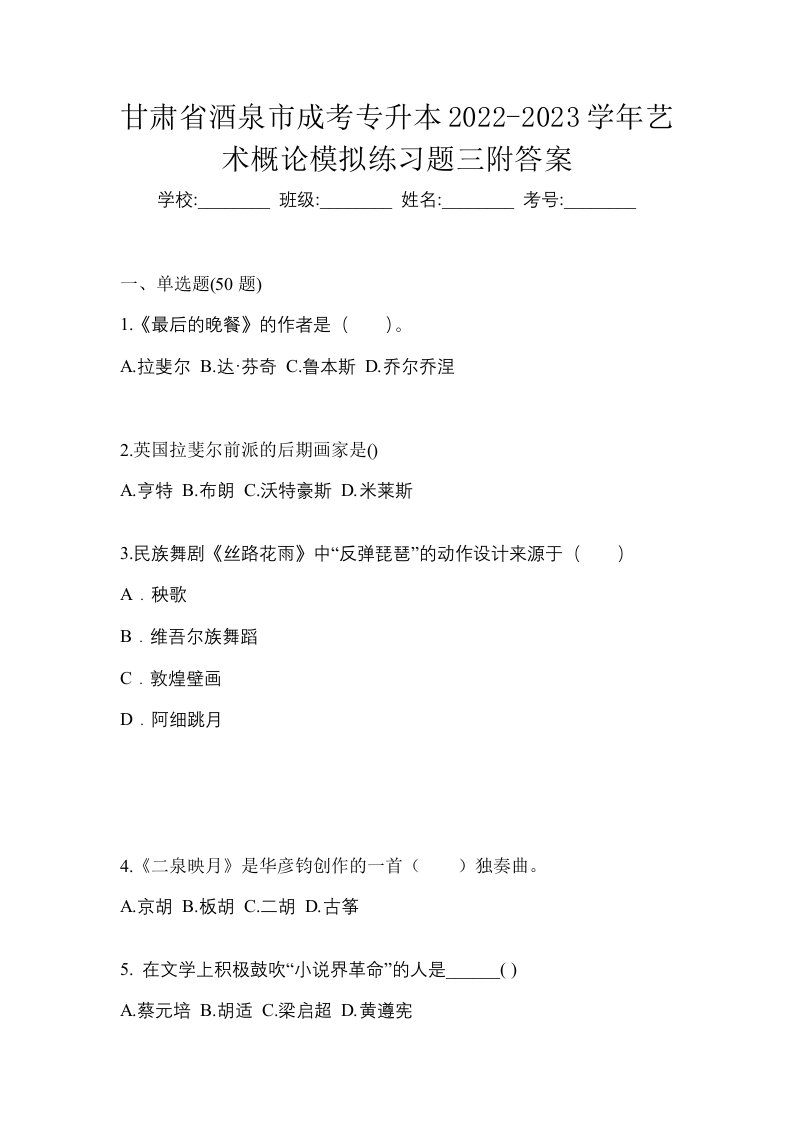 甘肃省酒泉市成考专升本2022-2023学年艺术概论模拟练习题三附答案

学校:________ 班级:________ 姓名:________ 考号:________

一、单选题(50 题)

1.《最后的晚餐》的作者是（　　）。

A.拉斐尔 B.达·芬奇 C.鲁本斯 D.乔尔乔涅

2.英国拉斐尔前派的后期画家是()

A.亨特 B.布朗 C.沃特豪斯 D.米莱斯

3.民族舞剧《丝路花雨》中“反弹琵琶”的动作设计来源于（　　）

A．秧歌

B．维吾尔族舞蹈

C．敦煌壁画

D．阿细跳月

4.《二泉映月》是华彦钧创作的一首（　　）独奏曲。

A.京胡 B.板胡 C.二胡 D.古筝

5. 在文学上积极鼓吹“小说界革命”的人是______( )

A.蔡元培 B.胡适 C.梁启超 D.黄遵宪